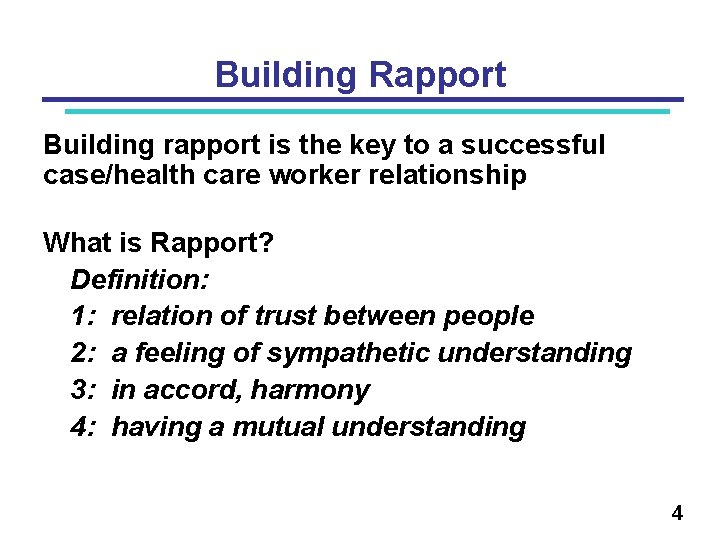 Building Rapport

Building rapport is the key to a successful case/health care worker relationship

What is Rapport?

Definition:

1: relation of trust between people

2: a feeling of sympathetic understanding

3: in accord, harmony

4: having a mutual understanding

4